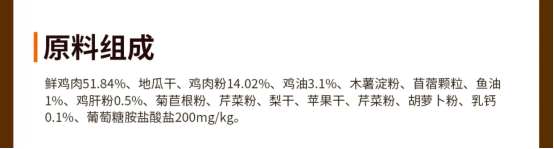 原料组成

鲜鸡肉51.84%、地瓜干、鸡肉粉14.02%、鸡油3.1%、木薯淀粉、苜蓿颗粒、鱼油1%、鸡肝粉0.5%、菊苣根粉、芹菜粉、梨干、苹果干、芹菜粉、胡萝卜粉、乳钙0.1%、葡萄糖胺盐酸盐200mg/kg。